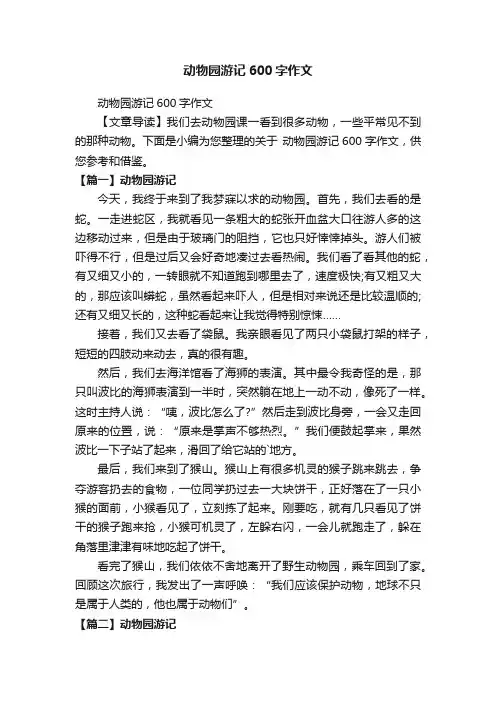 动物园游记 600 字作文

动物园游记 600 字作文

【文章导读】我们去动物园课一看到很多动物，一些平常见不到的那种动物。下面是小编为您整理的关于 动物园游记 600 字作文，供您参考和借鉴。

【篇一】动物园游记

今天，我终于来到了我梦寐以求的动物园。首先，我们去看的是蛇。一走进蛇区，我就看见一条粗大的蛇张开血盆大口往游人多的这边移动过来，但是由于玻璃门的阻挡，它也只好悻悻掉头。游人们被吓得不行，但是过后又会好奇地凑过去看热闹。我们看了看其他的蛇，有又细又小的，一转眼就不知道跑到哪里去了，速度极快;有又粗又大的，那应该叫蟒蛇，虽然看起来吓人，但是相对来说还是比较温顺的;还有又细又长的，这种蛇看起来让我觉得特别惊悚……

接着，我们又去看了袋鼠。我亲眼看见了两只小袋鼠打架的样子，短短的四肢动来动去，真的很有趣。

然后，我们去海洋馆看了海狮的表演。其中最令我奇怪的是，那只叫波比的海狮表演到一半时，突然躺在地上一动不动，像死了一样。这时主持人说：“咦，波比怎么了?”然后走到波比身旁，一会又走回原来的位置，说：“原来是掌声不够热烈。”我们便鼓起掌来，果然波比一下子站了起来，滑回了给它站的`地方。

最后，我们来到了猴山。猴山上有很多机灵的猴子跳来跳去，争夺游客扔去的食物，一位同学扔过去一大块饼干，正好落在了一只小猴的面前，小猴看见了，立刻拣了起来。刚要吃，就有几只看见了饼干的猴子跑来抢，小猴可机灵了，左躲右闪，一会儿就跑走了，躲在角落里津津有味地吃起了饼干。

看完了猴山，我们依依不舍地离开了野生动物园，乘车回到了家。回顾这次旅行，我发出了一声呼唤：“我们应该保护动物，地球不只是属于人类的，他也属于动物们”。

【篇二】动物园游记